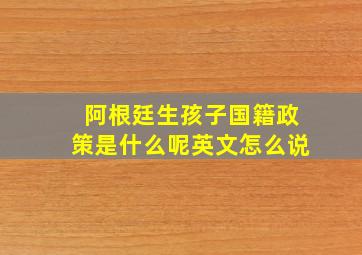 阿根廷生孩子国籍政策是什么呢英文怎么说